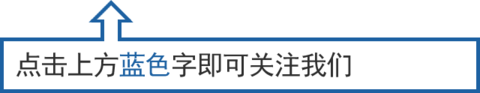 点击上方蓝色字即可关注我们